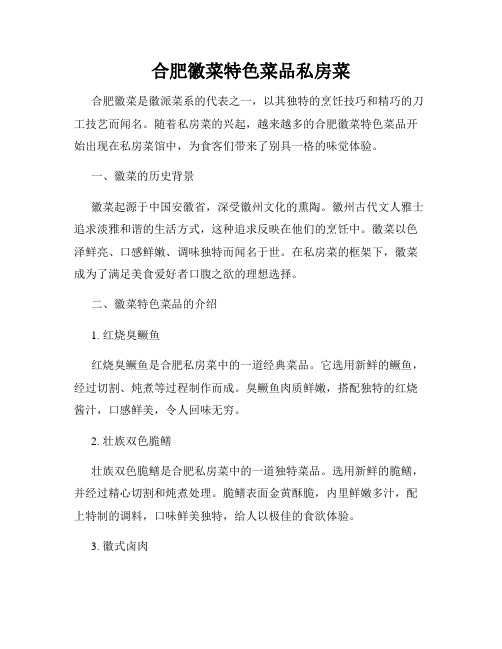 合肥徽菜特色菜品私房菜

合肥徽菜是徽派菜系的代表之一，以其独特的烹饪技巧和精巧的刀工技艺而闻名。随着私房菜的兴起，越来越多的合肥徽菜特色菜品开始出现在私房菜馆中，为食客们带来了别具一格的味觉体验。

一、徽菜的历史背景

徽菜起源于中国安徽省，深受徽州文化的熏陶。徽州古代文人雅士追求淡雅和谐的生活方式，这种追求反映在他们的烹饪中。徽菜以色泽鲜亮、口感鲜嫩、调味独特而闻名于世。在私房菜的框架下，徽菜成为了满足美食爱好者口腹之欲的理想选择。

二、徽菜特色菜品的介绍

1. 红烧臭鳜鱼

红烧臭鳜鱼是合肥私房菜中的一道经典菜品。它选用新鲜的鳜鱼，经过切割、炖煮等过程制作而成。臭鳜鱼肉质鲜嫩，搭配独特的红烧酱汁，口感鲜美，令人回味无穷。

2. 壮族双色脆鳝

壮族双色脆鳝是合肥私房菜中的一道独特菜品。选用新鲜的脆鳝，并经过精心切割和炖煮处理。脆鳝表面金黄酥脆，内里鲜嫩多汁，配上特制的调料，口味鲜美独特，给人以极佳的食欲体验。

3. 徽式卤肉